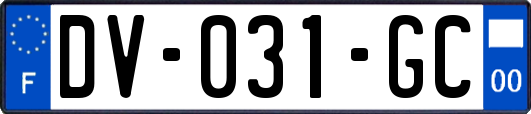 F

DV-031-GC

00